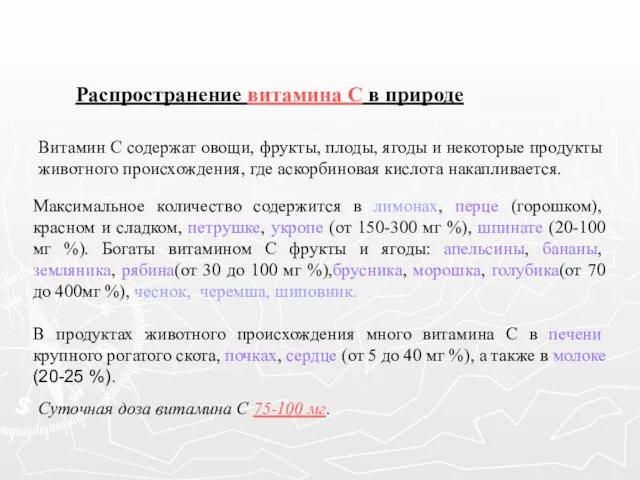 Распространение витамина С в природе

Витамин С содержат овощи, фрукты, плоды, ягоды и некоторые продукты животного происхождения, где аскорбиновая кислота накапливается.

Максимальное количество содержится в лимонах, перце (горошком), красном и сладком, петрушке, укропе (от 150-300 мг %), шпинате (20-100 мг %). Богаты витамином С фрукты и ягоды: апельсины, бананы, земляника, рябина(от 30 до 100 мг %),брусника, морошка, голубика(от 70 до 400мг %), чеснок, черемша, шиповник.

В продуктах животного происхождения много витамина С в печени крупного рогатого скота, почках, сердце (от 5 до 40 мг %), а также в молоке (20-25 %).

Суточная доза витамина С 75-100 мг.